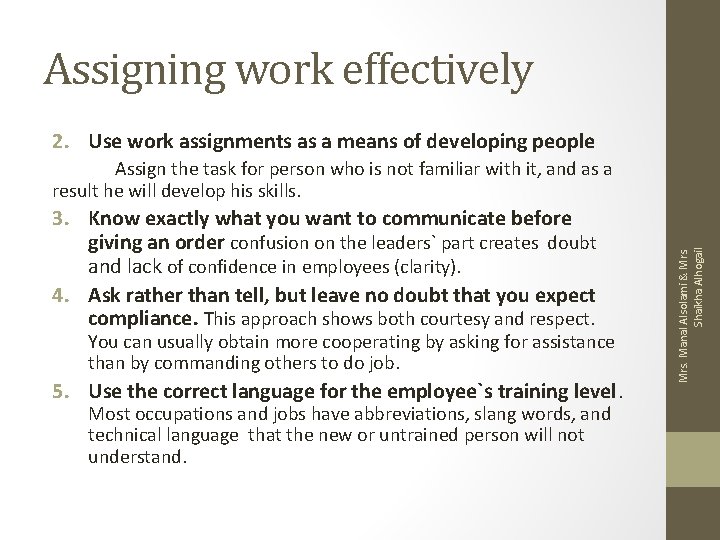 Assigning work effectively

2. Use work assignments as a means of developing people

Assign the task for person who is not familiar with it, and as a result he will develop his skills.

3. Know exactly what you want to communicate before giving an order confusion on the leaders` part creates doubt and lack of confidence in employees (clarity).

4. Ask rather than tell, but leave no doubt that you expect compliance. This approach shows both courtesy and respect. You can usually obtain more cooperating by asking for assistance than by commanding others to do job.

5. Use the correct language for the employee`s training level. Most occupations and jobs have abbreviations, slang words, and technical language that the new or untrained person will not understand.

Mrs. Manal Alsolami & Mrs Shaikha Alhogail